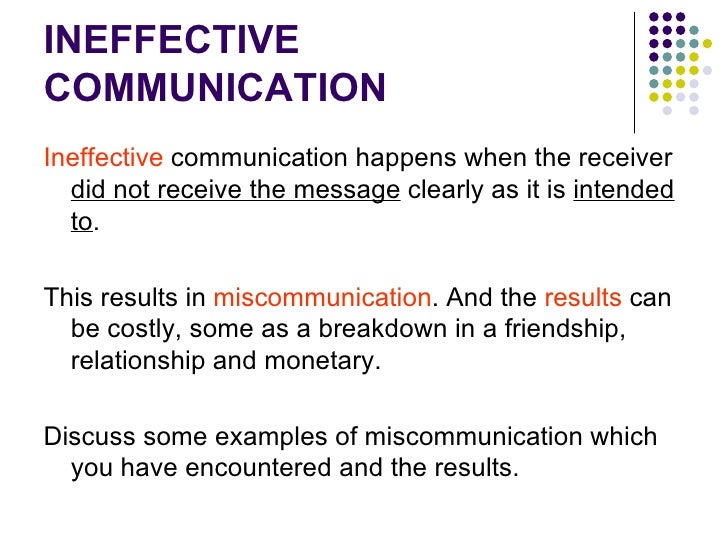 INEFFECTIVE COMMUNICATION

Ineffective communication happens when the receiver did not receive the message clearly as it is intended to.

This results in miscommunication. And the results can be costly, some as a breakdown in a friendship, relationship and monetary.

Discuss some examples of miscommunication which you have encountered and the results.